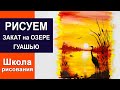 РИСУЕМ
ЗАКАТ на ОЗЕРЕ
ГУАШЬЮ

Школа
рисования